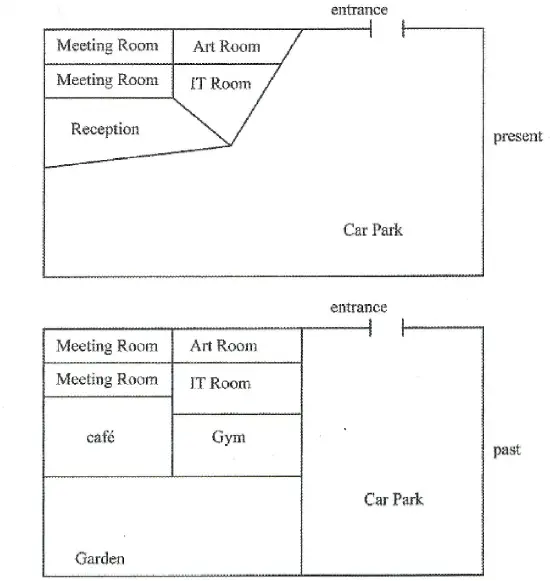 entrance

Meeting Room
Art Room
Meeting Room
IT Room
Reception
present
Car Park

entrance

Meeting Room
Art Room
Meeting Room
IT Room
café
Gym
past
Car Park
Garden